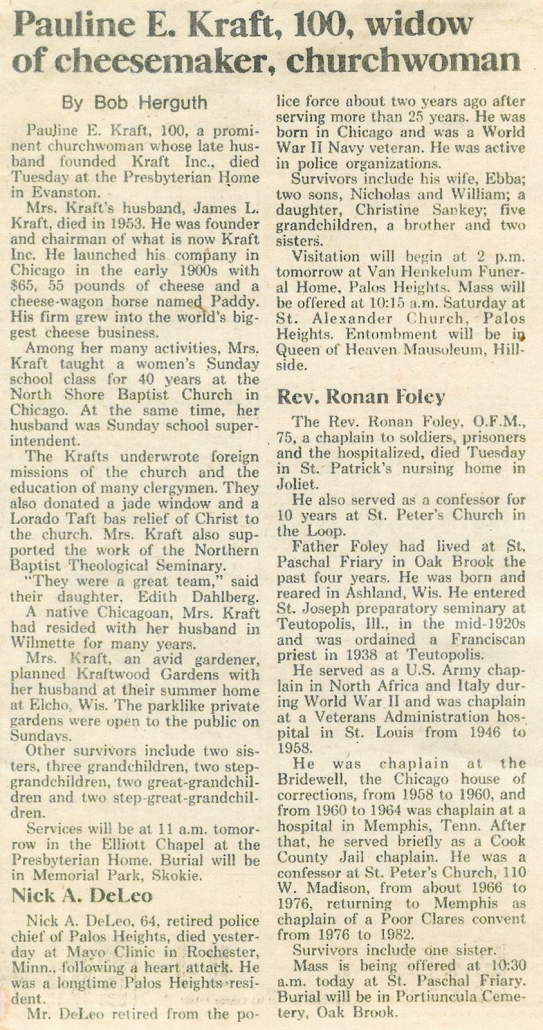 Pauline E. Kraft, 100, widow of cheesemaker, churchwoman

By Bob Herguth

Pauline E. Kraft, 100, a prominent churchwoman whose late husband founded Kraft Inc., died Tuesday at the Presbyterian Home in Evanston.

Mrs. Kraft's husband, James L. Kraft, died in 1953. He was founder and chairman of what is now Kraft Inc. He launched his company in Chicago in the early 1900s with $65, 55 pounds of cheese and a cheese-wagon horse named Paddy. His firm grew into the world's biggest cheese business.

Among her many activities, Mrs. Kraft taught a women's Sunday school class for 40 years at the North Shore Baptist Church in Chicago. At the same time, her husband was Sunday school superintendent.

The Krafts underwrote foreign missions of the church and the education of many clergymen. They also donated a jade window and a Lorado Taft bas relief of Christ to the church. Mrs. Kraft also supported the work of the Northern Baptist Theological Seminary.

"They were a great team," said their daughter, Edith Dahlberg.

A native Chicagoan, Mrs. Kraft had resided with her husband in Wilmette for many years.

Mrs. Kraft, an avid gardener, planned Kraftwood Gardens with her husband at their summer home at Elcho, Wis. The parklike private gardens were open to the public on Sundays.

Other survivors include two sisters, three grandchildren, two step-grandchildren, two great-grandchildren and two step-great-grandchildren.

Services will be at 11 a.m. tomorrow in the Elliott Chapel at the Presbyterian Home. Burial will be in Memorial Park, Skokie.

Nick A. DeLeo

Nick A. DeLeo, 64, retired police chief of Palos Heights, died yesterday at Mayo Clinic in Rochester, Minn., following a heart attack. He was a longtime Palos Heights resident.

Mr. DeLeo retired from the police force about two years ago after serving more than 25 years. He was born in Chicago and was a World War II Navy veteran. He was active in police organizations.

Survivors include his wife, Ebba; two sons, Nicholas and William; a daughter, Christine Sankey; five grandchildren, a brother and two sisters.

Visitation will begin at 2 p.m. tomorrow at Van Henkelum Funeral Home, Palos Heights. Mass will be offered at 10:15 a.m. Saturday at St. Alexander Church, Palos Heights. Entombment will be in Queen of Heaven Mausoleum, Hillside.

Rev. Ronan Foley

The Rev. Ronan Foley, O.F.M., 75, a chaplain to soldiers, prisoners and the hospitalized, died Tuesday in St. Patrick's nursing home in Joliet.

He also served as a confessor for 10 years at St. Peter's Church in the Loop.

Father Foley had lived at St. Paschal Friary in Oak Brook the past four years. He was born and reared in Ashland, Wis. He entered St. Joseph preparatory seminary at Teutopolis, Ill., in the mid-1920s and was ordained a Franciscan priest in 1938 at Teutopolis.

He served as a U.S. Army chaplain in North Africa and Italy during World War II and was chaplain at a Veterans Administration hospital in St. Louis from 1946 to 1958.

He was chaplain at the Bridewell, the Chicago house of corrections, from 1958 to 1960, and from 1960 to 1964 was chaplain at a hospital in Memphis, Tenn. After that, he served briefly as a Cook County Jail chaplain. He was a confessor at St. Peter's Church, 110 W. Madison, from about 1966 to 1976, returning to Memphis as chaplain of a Poor Clares convent from 1976 to 1982.

Survivors include one sister.

Mass is being offered at 10:30 a.m. today at St. Paschal Friary. Burial will be in Portiuncula Cemetery, Oak Brook.